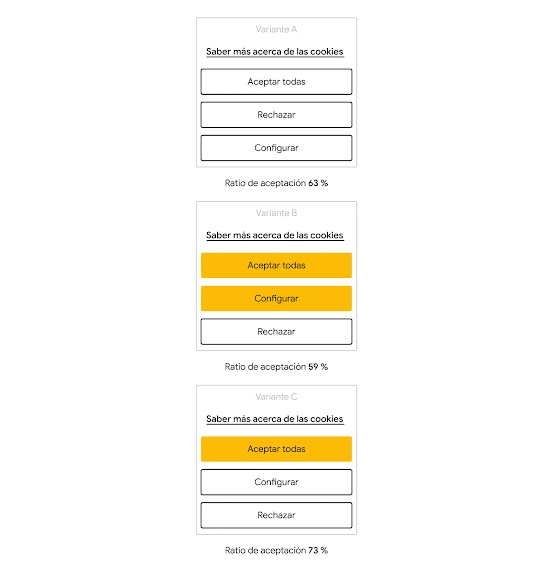 Variante A

Saber más acerca de las cookies

Aceptar todas

Rechazar

Configurar

Ratio de aceptación 63 %

Variante B

Saber más acerca de las cookies

Aceptar todas

Configurar

Rechazar

Ratio de aceptación 59 %

Variante C

Saber más acerca de las cookies

Aceptar todas

Configurar

Rechazar

Ratio de aceptación 73 %